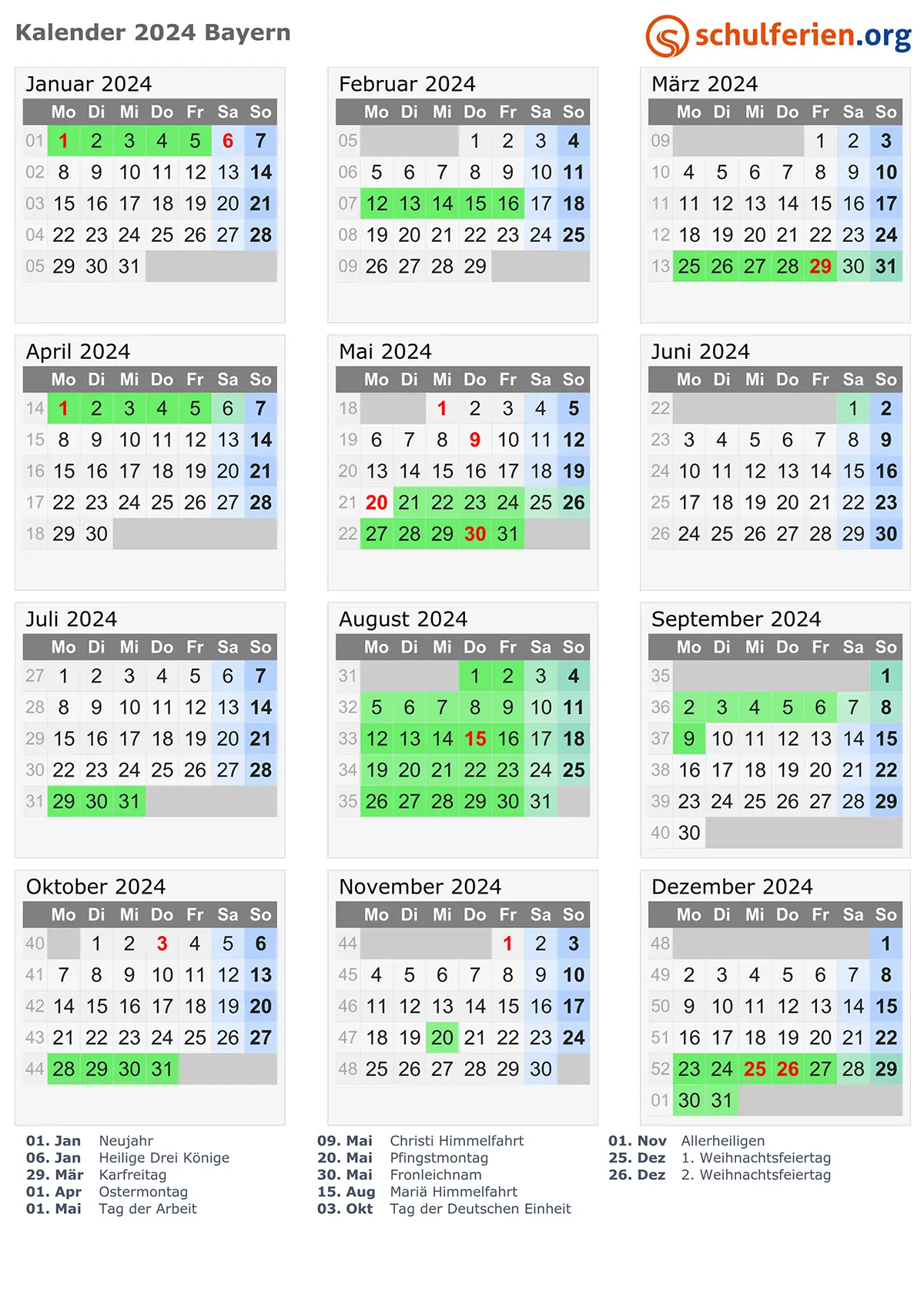 Kalender 2024 Bayern

schulferien.org

Januar 2024

| | Mo | Di | Mi | Do | Fr | Sa | So |
|---|---|---|---|---|---|---|---|
| 01 | 1 | 2 | 3 | 4 | 5 | 6 | 7 |
| 02 | 8 | 9 | 10 | 11 | 12 | 13 | 14 |
| 03 | 15 | 16 | 17 | 18 | 19 | 20 | 21 |
| 04 | 22 | 23 | 24 | 25 | 26 | 27 | 28 |
| 05 | 29 | 30 | 31 | | | | |

Februar 2024

| | Mo | Di | Mi | Do | Fr | Sa | So |
|---|---|---|---|---|---|---|---|
| 05 | | | | 1 | 2 | 3 | 4 |
| 06 | 5 | 6 | 7 | 8 | 9 | 10 | 11 |
| 07 | 12 | 13 | 14 | 15 | 16 | 17 | 18 |
| 08 | 19 | 20 | 21 | 22 | 23 | 24 | 25 |
| 09 | 26 | 27 | 28 | 29 | | | |

März 2024

| | Mo | Di | Mi | Do | Fr | Sa | So |
|---|---|---|---|---|---|---|---|
| 09 | | | | | 1 | 2 | 3 |
| 10 | 4 | 5 | 6 | 7 | 8 | 9 | 10 |
| 11 | 11 | 12 | 13 | 14 | 15 | 16 | 17 |
| 12 | 18 | 19 | 20 | 21 | 22 | 23 | 24 |
| 13 | 25 | 26 | 27 | 28 | 29 | 30 | 31 |

April 2024

| | Mo | Di | Mi | Do | Fr | Sa | So |
|---|---|---|---|---|---|---|---|
| 14 | 1 | 2 | 3 | 4 | 5 | 6 | 7 |
| 15 | 8 | 9 | 10 | 11 | 12 | 13 | 14 |
| 16 | 15 | 16 | 17 | 18 | 19 | 20 | 21 |
| 17 | 22 | 23 | 24 | 25 | 26 | 27 | 28 |
| 18 | 29 | 30 | | | | | |

Mai 2024

| | Mo | Di | Mi | Do | Fr | Sa | So |
|---|---|---|---|---|---|---|---|
| 18 | | | 1 | 2 | 3 | 4 | 5 |
| 19 | 6 | 7 | 8 | 9 | 10 | 11 | 12 |
| 20 | 13 | 14 | 15 | 16 | 17 | 18 | 19 |
| 21 | 20 | 21 | 22 | 23 | 24 | 25 | 26 |
| 22 | 27 | 28 | 29 | 30 | 31 | | |

Juni 2024

| | Mo | Di | Mi | Do | Fr | Sa | So |
|---|---|---|---|---|---|---|---|
| 22 | | | | | | 1 | 2 |
| 23 | 3 | 4 | 5 | 6 | 7 | 8 | 9 |
| 24 | 10 | 11 | 12 | 13 | 14 | 15 | 16 |
| 25 | 17 | 18 | 19 | 20 | 21 | 22 | 23 |
| 26 | 24 | 25 | 26 | 27 | 28 | 29 | 30 |

Juli 2024

| | Mo | Di | Mi | Do | Fr | Sa | So |
|---|---|---|---|---|---|---|---|
| 27 | 1 | 2 | 3 | 4 | 5 | 6 | 7 |
| 28 | 8 | 9 | 10 | 11 | 12 | 13 | 14 |
| 29 | 15 | 16 | 17 | 18 | 19 | 20 | 21 |
| 30 | 22 | 23 | 24 | 25 | 26 | 27 | 28 |
| 31 | 29 | 30 | 31 | | | | |

August 2024

| | Mo | Di | Mi | Do | Fr | Sa | So |
|---|---|---|---|---|---|---|---|
| 31 | | | | 1 | 2 | 3 | 4 |
| 32 | 5 | 6 | 7 | 8 | 9 | 10 | 11 |
| 33 | 12 | 13 | 14 | 15 | 16 | 17 | 18 |
| 34 | 19 | 20 | 21 | 22 | 23 | 24 | 25 |
| 35 | 26 | 27 | 28 | 29 | 30 | 31 | |

September 2024

| | Mo | Di | Mi | Do | Fr | Sa | So |
|---|---|---|---|---|---|---|---|
| 35 | | | | | | | 1 |
| 36 | 2 | 3 | 4 | 5 | 6 | 7 | 8 |
| 37 | 9 | 10 | 11 | 12 | 13 | 14 | 15 |
| 38 | 16 | 17 | 18 | 19 | 20 | 21 | 22 |
| 39 | 23 | 24 | 25 | 26 | 27 | 28 | 29 |
| 40 | 30 | | | | | | |

Oktober 2024

| | Mo | Di | Mi | Do | Fr | Sa | So |
|---|---|---|---|---|---|---|---|
| 40 | | 1 | 2 | 3 | 4 | 5 | 6 |
| 41 | 7 | 8 | 9 | 10 | 11 | 12 | 13 |
| 42 | 14 | 15 | 16 | 17 | 18 | 19 | 20 |
| 43 | 21 | 22 | 23 | 24 | 25 | 26 | 27 |
| 44 | 28 | 29 | 30 | 31 | | | |

November 2024

| | Mo | Di | Mi | Do | Fr | Sa | So |
|---|---|---|---|---|---|---|---|
| 44 | | | | | 1 | 2 | 3 |
| 45 | 4 | 5 | 6 | 7 | 8 | 9 | 10 |
| 46 | 11 | 12 | 13 | 14 | 15 | 16 | 17 |
| 47 | 18 | 19 | 20 | 21 | 22 | 23 | 24 |
| 48 | 25 | 26 | 27 | 28 | 29 | 30 | |

Dezember 2024

| | Mo | Di | Mi | Do | Fr | Sa | So |
|---|---|---|---|---|---|---|---|
| 48 | | | | | | | 1 |
| 49 | 2 | 3 | 4 | 5 | 6 | 7 | 8 |
| 50 | 9 | 10 | 11 | 12 | 13 | 14 | 15 |
| 51 | 16 | 17 | 18 | 19 | 20 | 21 | 22 |
| 52 | 23 | 24 | 25 | 26 | 27 | 28 | 29 |
| 01 | 30 | 31 | | | | | |

01. Jan Neujahr
06. Jan Heilige Drei Könige
29. Mär Karfreitag
01. Apr Ostermontag
01. Mai Tag der Arbeit
09. Mai Christi Himmelfahrt
20. Mai Pfingstmontag
30. Mai Fronleichnam
15. Aug Mariä Himmelfahrt
03. Okt Tag der Deutschen Einheit
01. Nov Allerheiligen
25. Dez 1. Weihnachtsfeiertag
26. Dez 2. Weihnachtsfeiertag